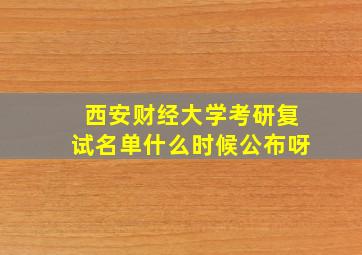 西安财经大学考研复试名单什么时候公布呀